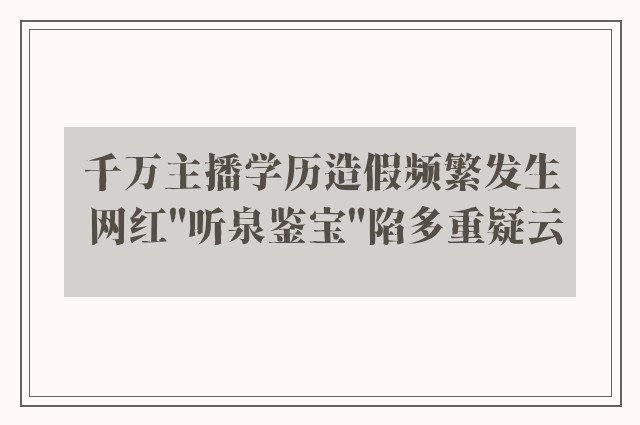 千万主播学历造假频繁发生
网红"听泉鉴宝"陷多重疑云